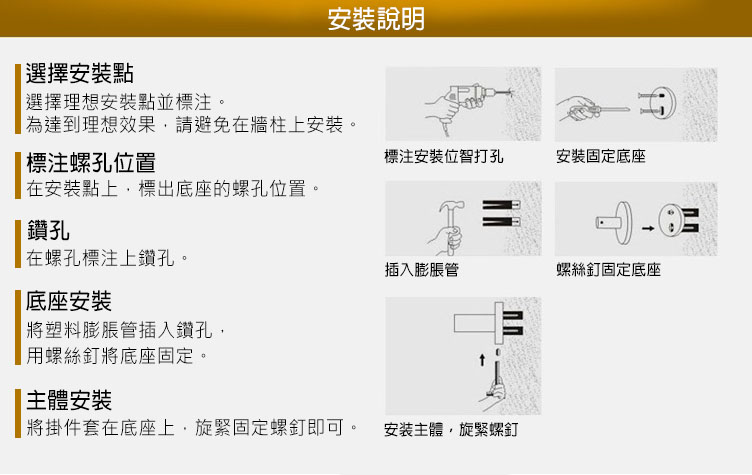 安裝說明

選擇安裝點
選擇理想安裝點並標注。
為達到理想效果，請避免在牆柱上安裝。

標注螺孔位置
在安裝點上，標出底座的螺孔位置。

鑽孔
在螺孔標注上鑽孔。

底座安裝
將塑料膨脹管插入鑽孔，
用螺絲釘將底座固定。

主體安裝
將掛件套在底座上，旋緊固定螺釘即可。

標注安裝位智打孔

安裝固定底座

插入膨脹管

螺絲釘固定底座

安裝主體，旋緊螺釘